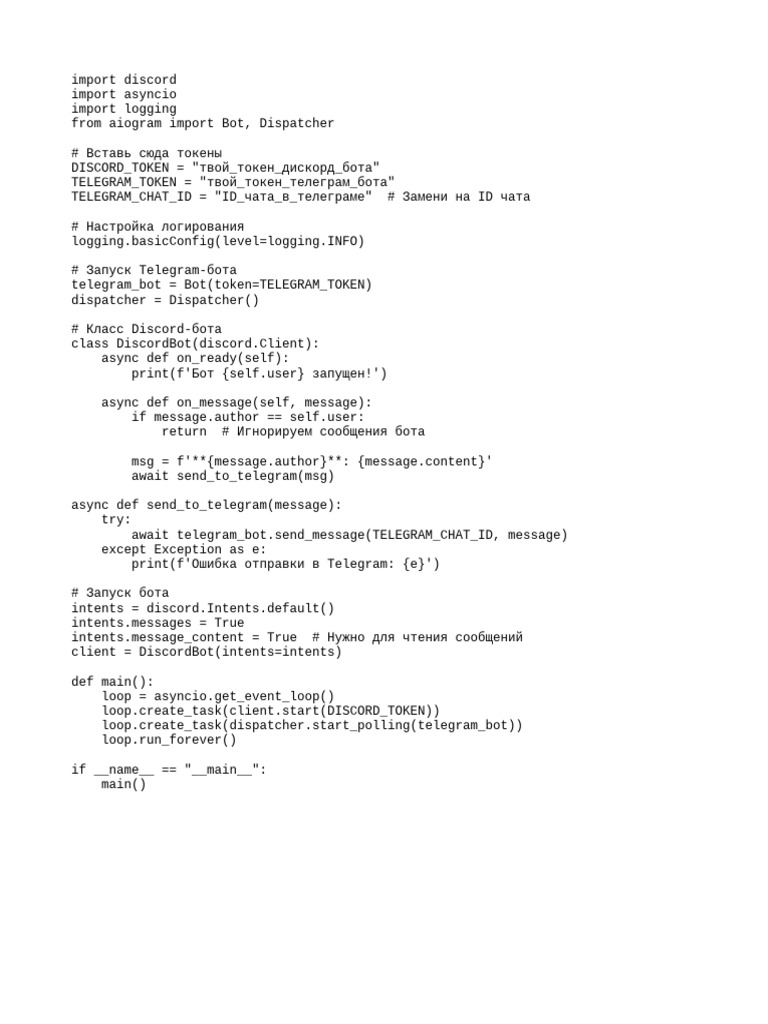 import discord
import asyncio
import logging
from aiogram import Bot, Dispatcher

# Вставь сюда токены
DISCORD_TOKEN = "твой_токен_дискорд_бота"
TELEGRAM_TOKEN = "твой_токен_телеграм_бота"
TELEGRAM_CHAT_ID = "ID_чата_в_телеграме"  # Замени на ID чата

# Настройка логирования
logging.basicConfig(level=logging.INFO)

# Запуск Telegram-бота
telegram_bot = Bot(token=TELEGRAM_TOKEN)
dispatcher = Dispatcher()

# Класс Discord-бота
class DiscordBot(discord.Client):
    async def on_ready(self):
        print(f'Бот {self.user} запущен!')

    async def on_message(self, message):
        if message.author == self.user:
            return  # Игнорируем сообщения бота

        msg = f'**{message.author}**: {message.content}'
        await send_to_telegram(msg)

async def send_to_telegram(message):
    try:
        await telegram_bot.send_message(TELEGRAM_CHAT_ID, message)
    except Exception as e:
        print(f'Ошибка отправки в Telegram: {e}')

# Запуск бота
intents = discord.Intents.default()
intents.messages = True
intents.message_content = True  # Нужно для чтения сообщений
client = DiscordBot(intents=intents)

def main():
    loop = asyncio.get_event_loop()
    loop.create_task(client.start(DISCORD_TOKEN))
    loop.create_task(dispatcher.start_polling(telegram_bot))
    loop.run_forever()

if __name__ == "__main__":
    main()